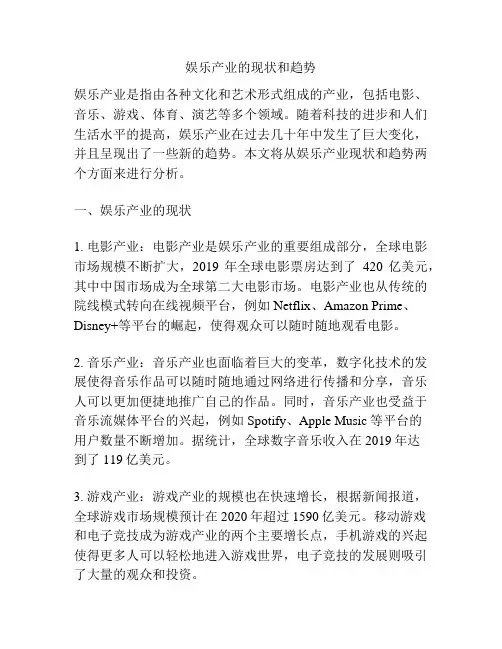 娱乐产业的现状和趋势

娱乐产业是指由各种文化和艺术形式组成的产业，包括电影、音乐、游戏、体育、演艺等多个领域。随着科技的进步和人们生活水平的提高，娱乐产业在过去几十年中发生了巨大变化，并且呈现出了一些新的趋势。本文将从娱乐产业现状和趋势两个方面来进行分析。

一、娱乐产业的现状

1. 电影产业：电影产业是娱乐产业的重要组成部分，全球电影市场规模不断扩大，2019 年全球电影票房达到了 420 亿美元，其中中国市场成为全球第二大电影市场。电影产业也从传统的院线模式转向在线视频平台，例如 Netflix、Amazon Prime、Disney+等平台的崛起，使得观众可以随时随地观看电影。

2. 音乐产业：音乐产业也面临着巨大的变革，数字化技术的发展使得音乐作品可以随时随地通过网络进行传播和分享，音乐人可以更加便捷地推广自己的作品。同时，音乐产业也受益于音乐流媒体平台的兴起，例如 Spotify、Apple Music 等平台的用户数量不断增加。据统计，全球数字音乐收入在 2019 年达到了 119 亿美元。

3. 游戏产业：游戏产业的规模也在快速增长，根据新闻报道，全球游戏市场规模预计在 2020 年超过 1590 亿美元。移动游戏和电子竞技成为游戏产业的两个主要增长点，手机游戏的兴起使得更多人可以轻松地进入游戏世界，电子竞技的发展则吸引了大量的观众和投资。